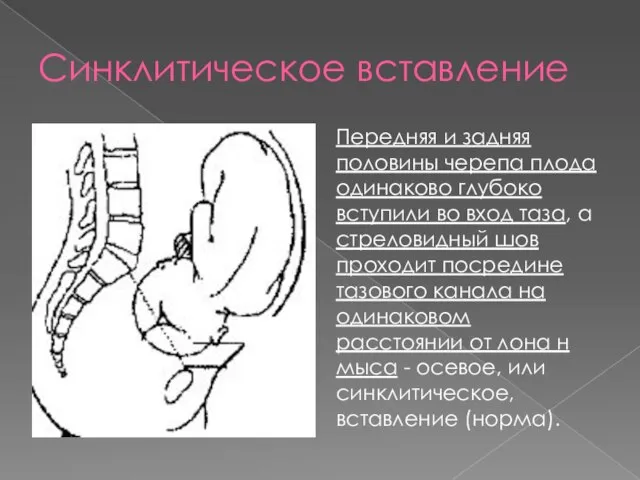 Синклитическое вставление

Передняя и задняя половины черепа плода одинаково глубоко вступили во вход таза, а стреловидный шов проходит посредине тазового канала на одинаковом расстоянии от лона н мыса - осевое, или синклитическое, вставление (норма).